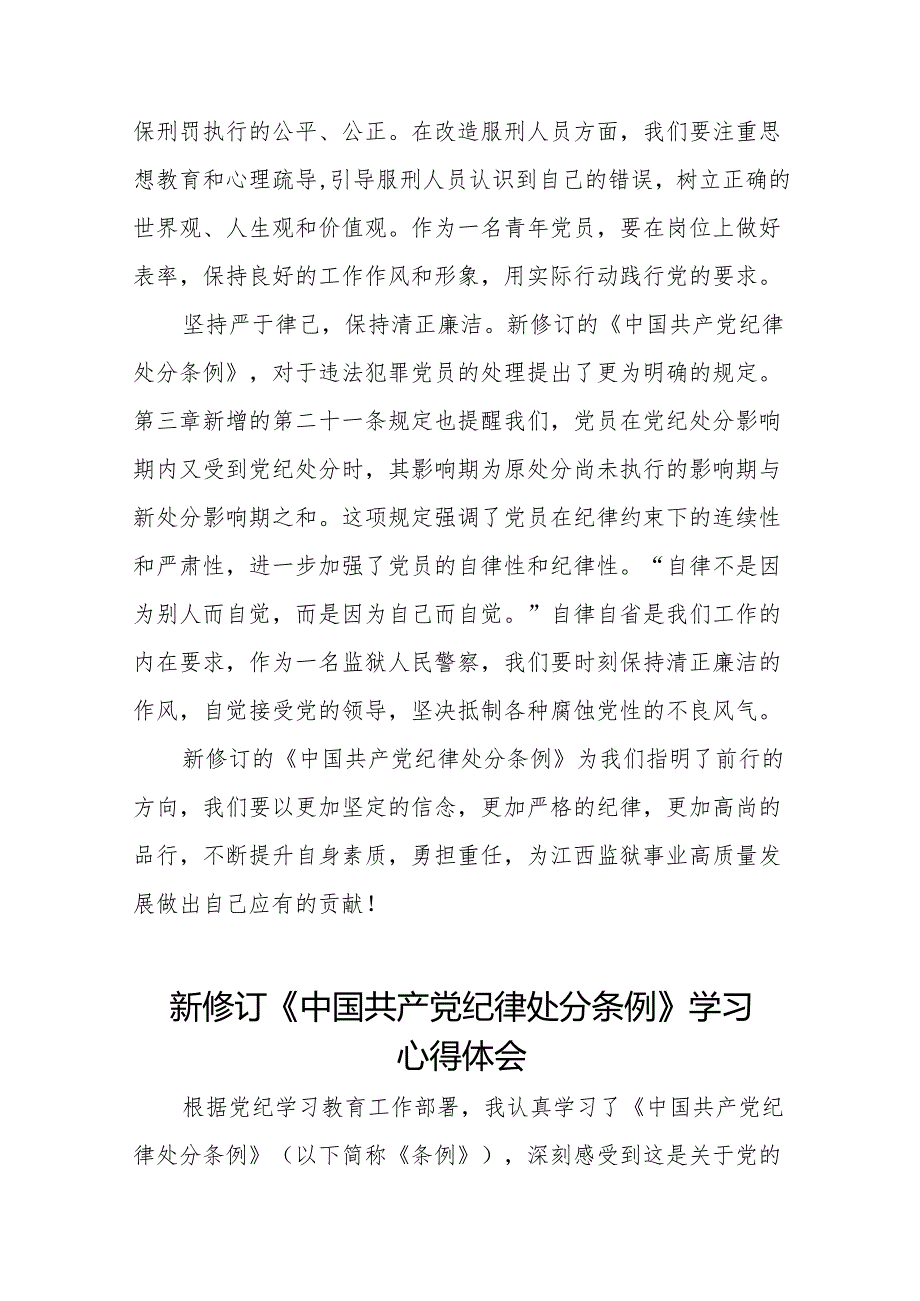 保刑罚执行的公平、公正。在改造服刑人员方面，我们要注重思想教育和心理疏导，引导服刑人员认识到自己的错误，树立正确的世界观、人生观和价值观。作为一名青年党员，要在岗位上做好表率，保持良好的工作作风和形象，用实际行动践行党的要求。

坚持严于律己，保持清正廉洁。新修订的《中国共产党纪律处分条例》，对于违法犯罪党员的处理提出了更为明确的规定。第三章新增的第二十一条规定也提醒我们，党员在党纪处分影响期内又受到党纪处分时，其影响期为原处分尚未执行的影响期与新处分影响期之和。这项规定强调了党员在纪律约束下的连续性和严肃性，进一步加强了党员的自律性和纪律性。“自律不是因为别人而自觉，而是因为自己而自觉。”自律自省是我们工作的内在要求，作为一名监狱人民警察，我们要时刻保持清正廉洁的作风，自觉接受党的领导，坚决抵制各种腐蚀党性的不良风气。

新修订的《中国共产党纪律处分条例》为我们指明了前行的方向，我们要以更加坚定的信念，更加严格的纪律，更加高尚的品行，不断提升自身素质，勇担重任，为江西监狱事业高质量发展做出自己应有的贡献！

新修订《中国共产党纪律处分条例》学习心得体会

根据党纪学习教育工作部署，我认真学习了《中国共产党纪律处分条例》（以下简称《条例》），深刻感受到这是关于党的